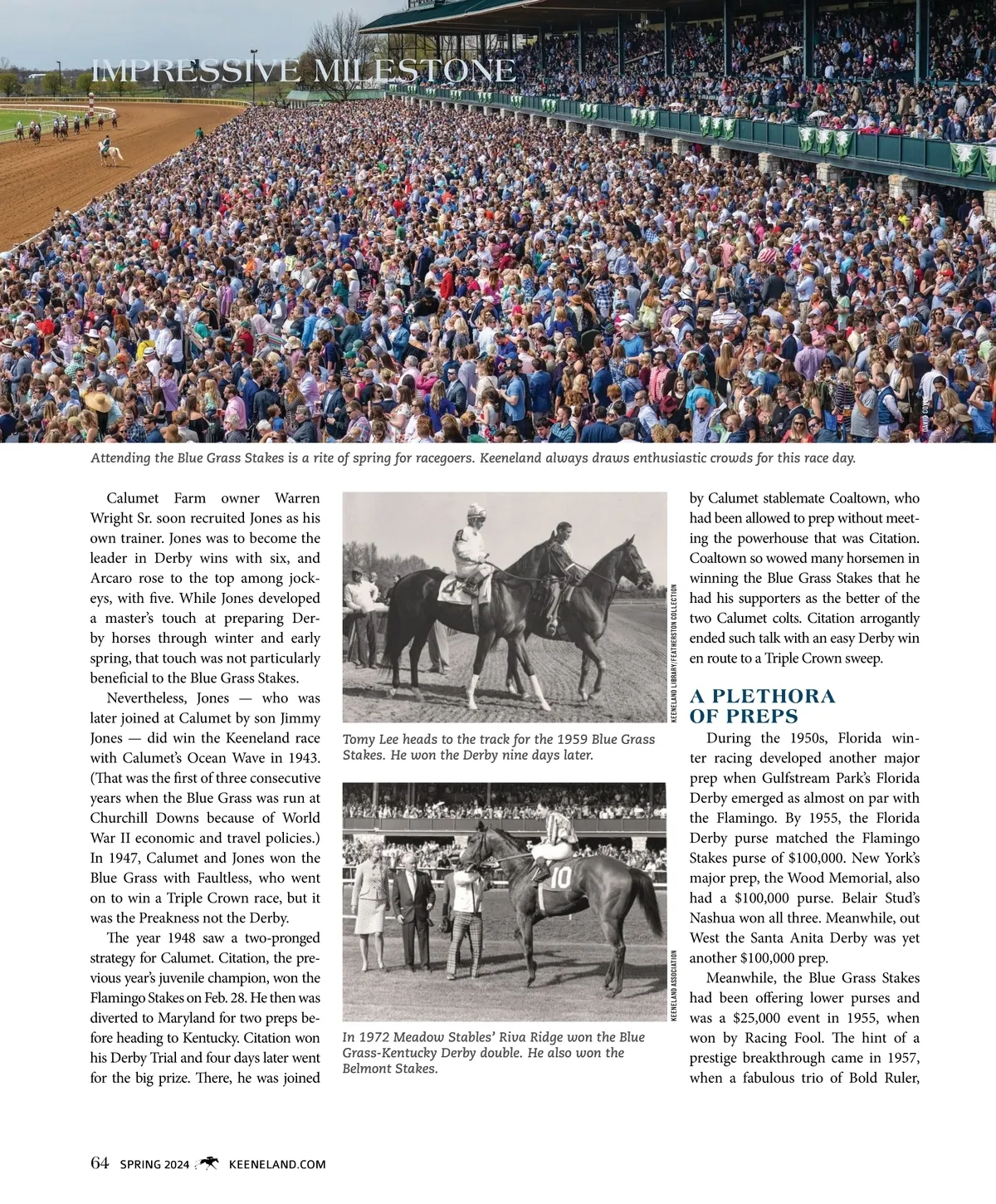 IMPRESSIVE MILESTONE

DAVID COYLE

Attending the Blue Grass Stakes is a rite of spring for racegoers. Keeneland always draws enthusiastic crowds for this race day.

Calumet Farm owner Warren Wright Sr. soon recruited Jones as his own trainer. Jones was to become the leader in Derby wins with six, and Arcaro rose to the top among jockeys, with five. While Jones developed a master's touch at preparing Derby horses through winter and early spring, that touch was not particularly beneficial to the Blue Grass Stakes.

Nevertheless, Jones — who was later joined at Calumet by son Jimmy Jones — did win the Keeneland race with Calumet's Ocean Wave in 1943. (That was the first of three consecutive years when the Blue Grass was run at Churchill Downs because of World War II economic and travel policies.) In 1947, Calumet and Jones won the Blue Grass with Faultless, who went on to win a Triple Crown race, but it was the Preakness not the Derby.

The year 1948 saw a two-pronged strategy for Calumet. Citation, the previous year's juvenile champion, won the Flamingo Stakes on Feb. 28. He then was diverted to Maryland for two preps before heading to Kentucky. Citation won his Derby Trial and four days later went for the big prize. There, he was joined

KEENELAND LIBRARY/FEATHERSTON COLLECTION

Tomy Lee heads to the track for the 1959 Blue Grass Stakes. He won the Derby nine days later.

KEENELAND ASSOCIATION

In 1972 Meadow Stables' Riva Ridge won the Blue Grass-Kentucky Derby double. He also won the Belmont Stakes.

by Calumet stablemate Coaltown, who had been allowed to prep without meeting the powerhouse that was Citation. Coaltown so wowed many horsemen in winning the Blue Grass Stakes that he had his supporters as the better of the two Calumet colts. Citation arrogantly ended such talk with an easy Derby win en route to a Triple Crown sweep.

A PLETHORA OF PREPS

During the 1950s, Florida winter racing developed another major prep when Gulfstream Park's Florida Derby emerged as almost on par with the Flamingo. By 1955, the Florida Derby purse matched the Flamingo Stakes purse of $100,000. New York's major prep, the Wood Memorial, also had a $100,000 purse. Belair Stud's Nashua won all three. Meanwhile, out West the Santa Anita Derby was yet another $100,000 prep.

Meanwhile, the Blue Grass Stakes had been offering lower purses and was a $25,000 event in 1955, when won by Racing Fool. The hint of a prestige breakthrough came in 1957, when a fabulous trio of Bold Ruler,

64 SPRING 2024 KEENELAND.COM